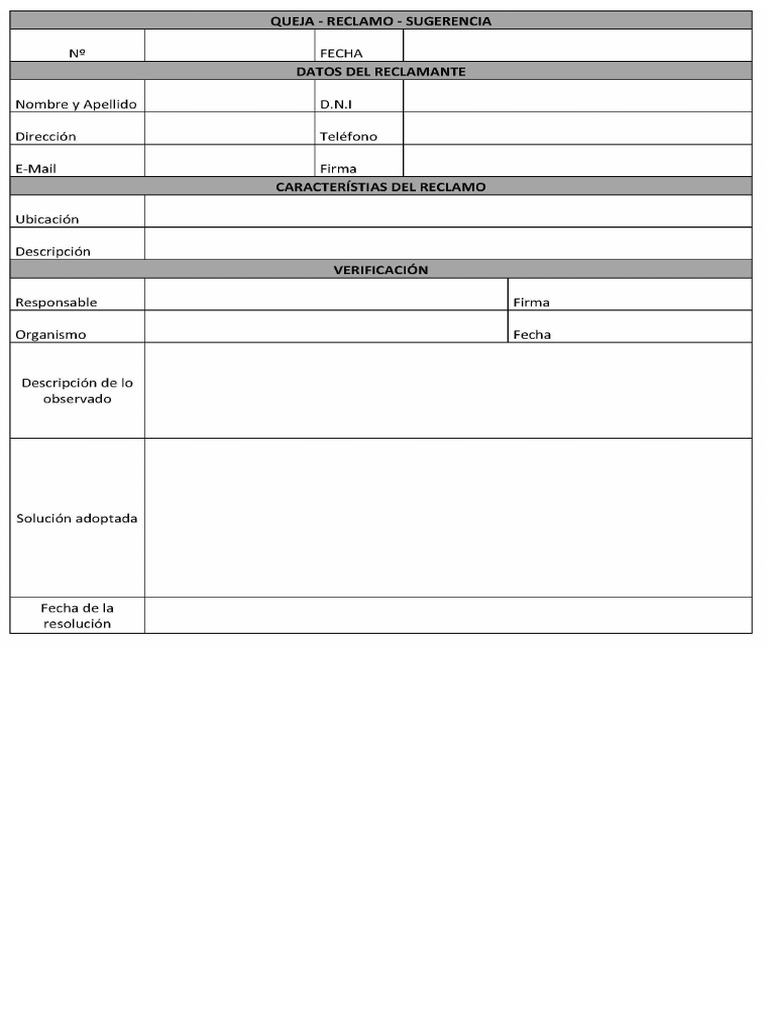 | QUEJA - RECLAMO - SUGERENCIA | | | |
|---|---|---|---|
| Nº | | FECHA | |
| DATOS DEL RECLAMANTE | | | |
| Nombre y Apellido | | D.N.I | |
| Dirección | | Teléfono | |
| E-Mail | | Firma | |
| CARACTERÍSTIAS DEL RECLAMO | | | |
| Ubicación | | | |
| Descripción | | | |
| VERIFICACIÓN | | | |
| Responsable | | Firma | |
| Organismo | | Fecha | |
| Descripción de lo observado | | | |
| Solución adoptada | | | |
| Fecha de la resolución | | | |